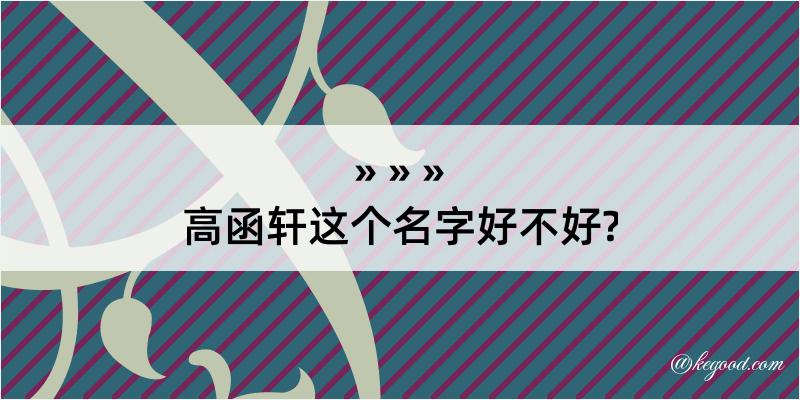 » » »
高函轩这个名字好不好?

@kegood.com